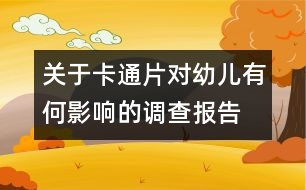 关于卡通片对幼儿有何影响的调查报告